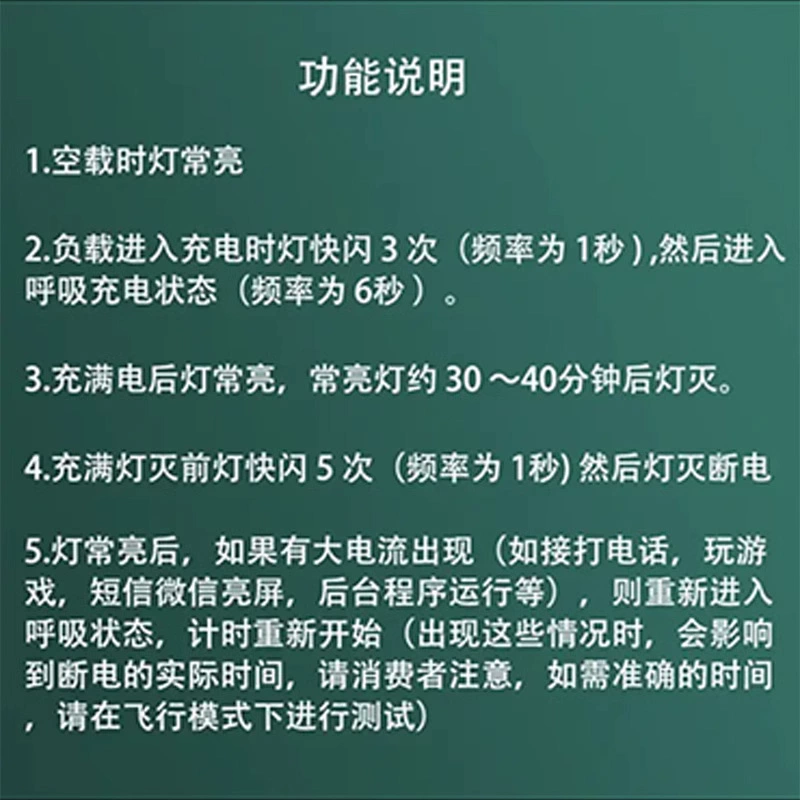 功能说明

1.空载时灯常亮

2.负载进入充电时灯快闪3次（频率为1秒）,然后进入呼吸充电状态（频率为6秒）。

3.充满电后灯常亮，常亮灯约30～40分钟后灯灭。

4.充满灯灭前灯快闪5次（频率为1秒）然后灯灭断电

5.灯常亮后，如果有大电流出现（如接打电话，玩游戏，短信微信亮屏，后台程序运行等），则重新进入呼吸状态，计时重新开始（出现这些情况时，会影响到断电的实际时间，请消费者注意，如需准确的时间，请在飞行模式下进行测试）